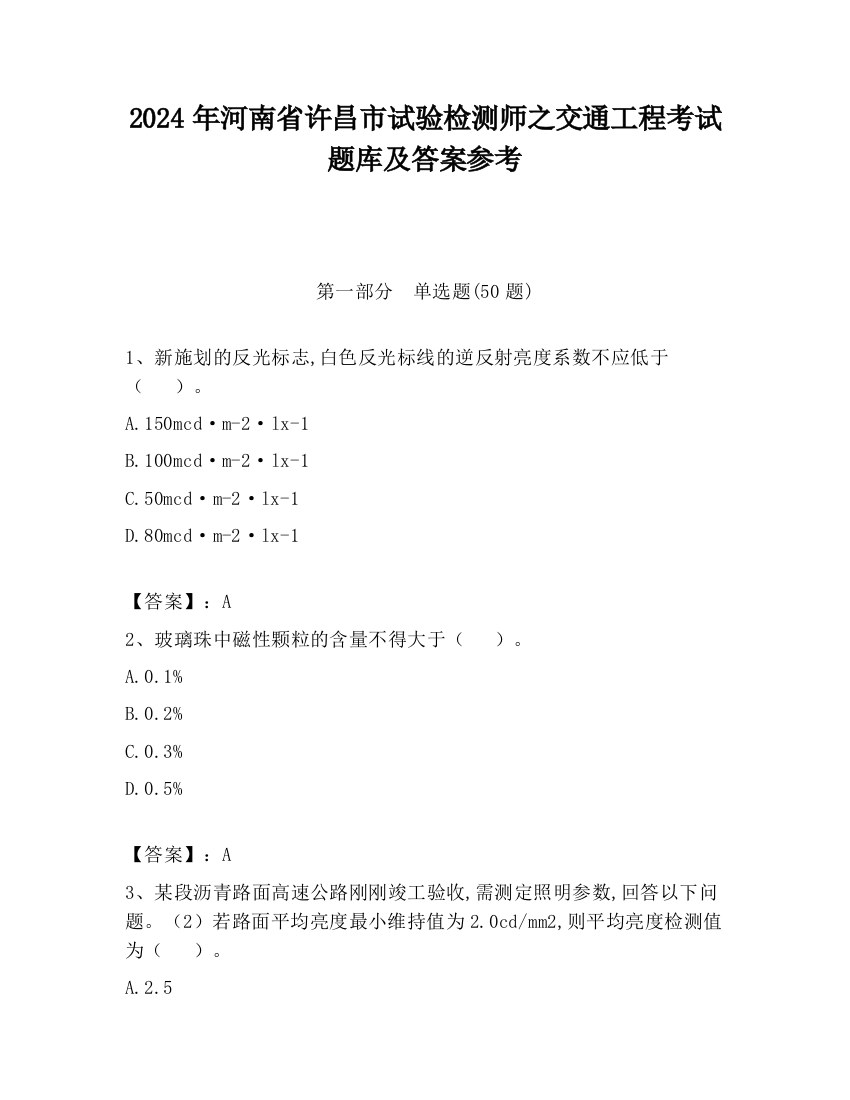 2024 年河南省许昌市试验检测师之交通工程考试题库及答案参考

第一部分　单选题(50 题)

1、新施划的反光标志,白色反光标线的逆反射亮度系数不应低于（　　）。

A.150mcd·m-2·lx-1

B.100mcd·m-2·lx-1

C.50mcd·m-2·lx-1

D.80mcd·m-2·lx-1

【答案】：A

2、玻璃珠中磁性颗粒的含量不得大于（　　）。

A.0.1%

B.0.2%

C.0.3%

D.0.5%

【答案】：A

3、某段沥青路面高速公路刚刚竣工验收,需测定照明参数,回答以下问题。（2）若路面平均亮度最小维持值为 2.0cd/mm2,则平均亮度检测值为（　　）。

A.2.5